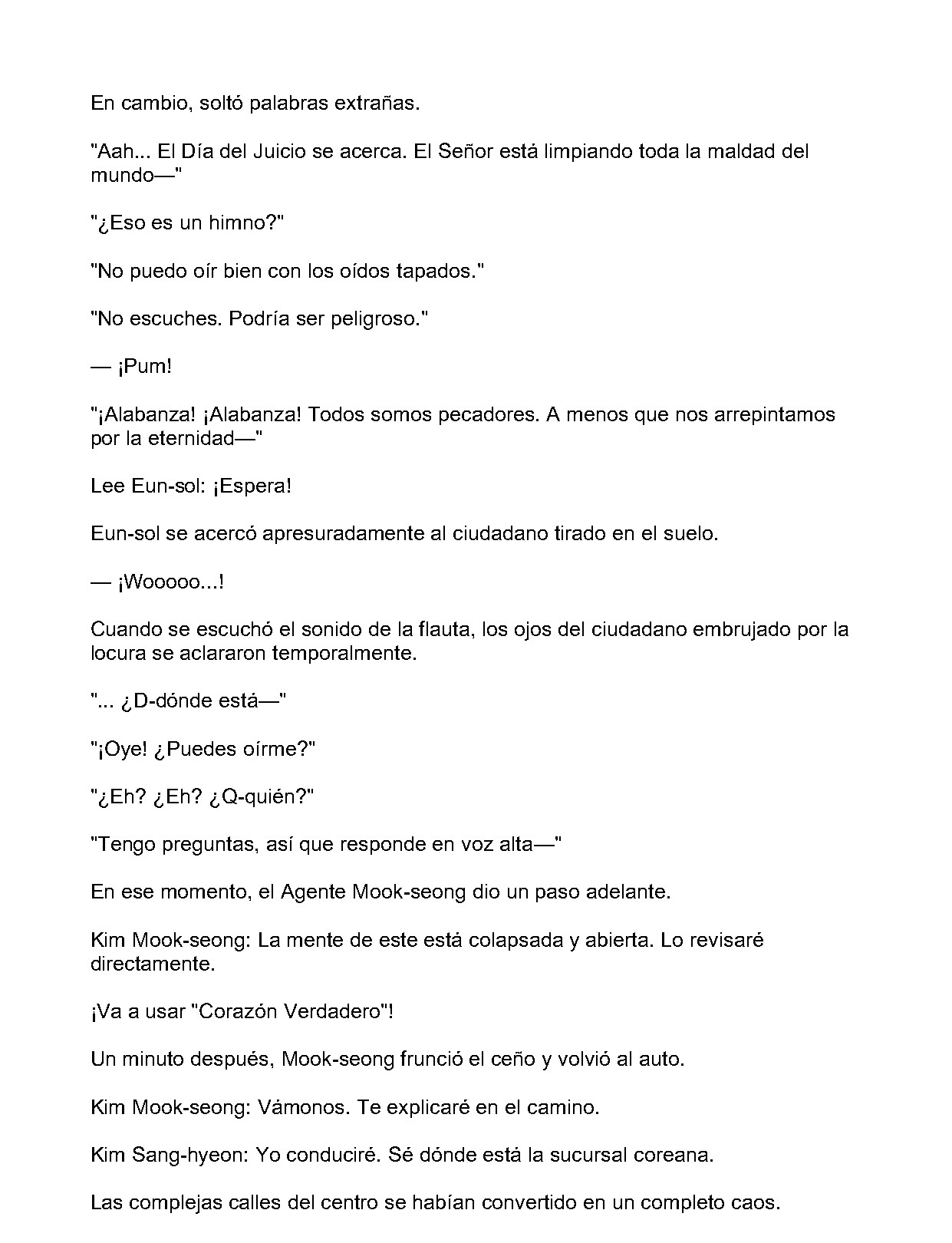 En cambio, soltó palabras extrañas.

"Aah... El Día del Juicio se acerca. El Señor está limpiando toda la maldad del mundo—"

"¿Eso es un himno?"

"No puedo oír bien con los oídos tapados."

"No escuches. Podría ser peligroso."

— ¡Pum!

"¡Alabanza! ¡Alabanza! Todos somos pecadores. A menos que nos arrepintamos por la eternidad—"

Lee Eun-sol: ¡Espera!

Eun-sol se acercó apresuradamente al ciudadano tirado en el suelo.

— ¡Wooooo...!

Cuando se escuchó el sonido de la flauta, los ojos del ciudadano embrujado por la locura se aclararon temporalmente.

"... ¿D-dónde está—"

"¡Oye! ¿Puedes oírme?"

"¿Eh? ¿Eh? ¿Q-quién?"

"Tengo preguntas, así que responde en voz alta—"

En ese momento, el Agente Mook-seong dio un paso adelante.

Kim Mook-seong: La mente de este está colapsada y abierta. Lo revisaré directamente.

¡Va a usar "Corazón Verdadero"!

Un minuto después, Mook-seong frunció el ceño y volvió al auto.

Kim Mook-seong: Vámonos. Te explicaré en el camino.

Kim Sang-hyeon: Yo conduciré. Sé dónde está la sucursal coreana.

Las complejas calles del centro se habían convertido en un completo caos.